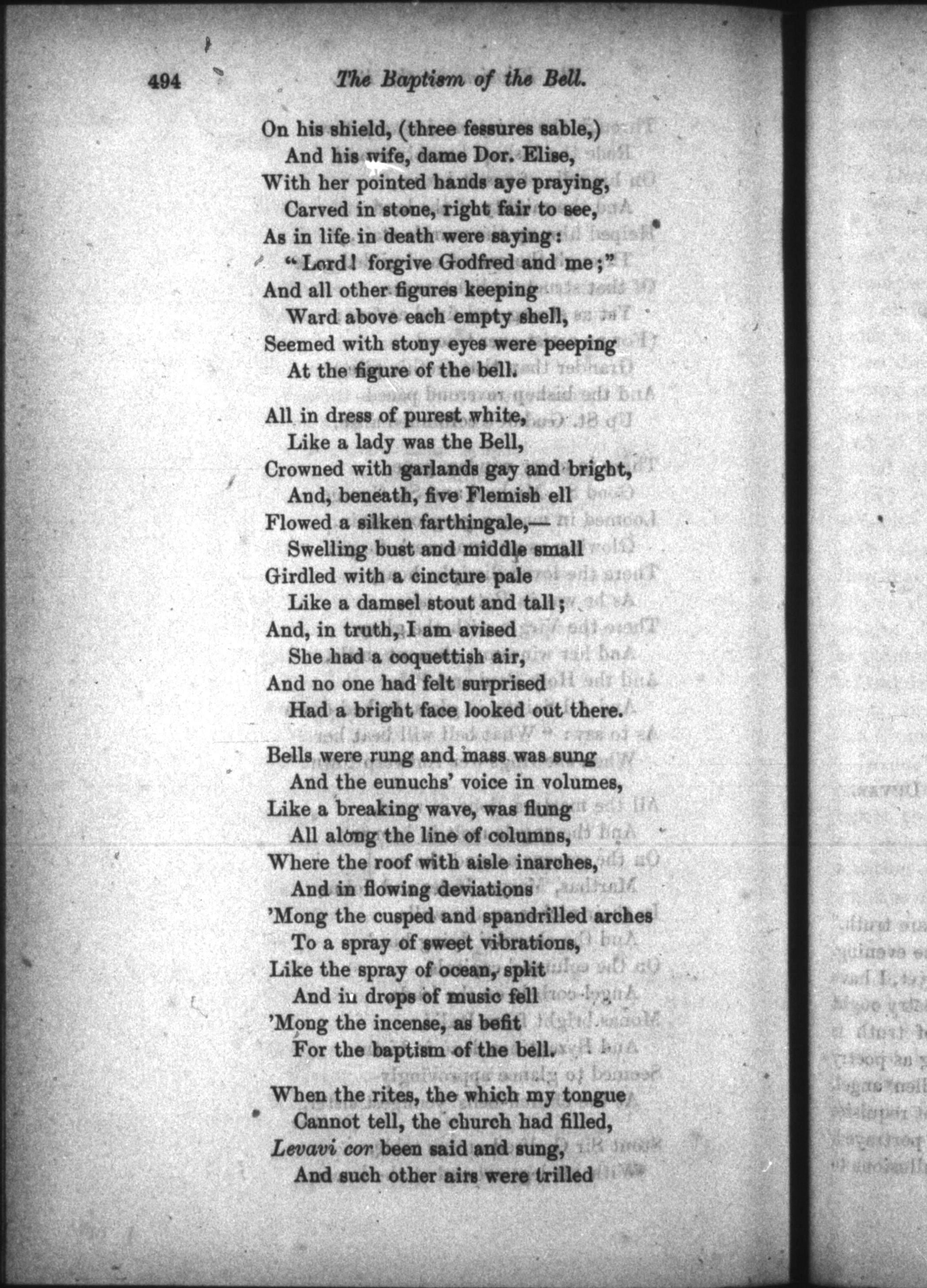 494 The Baptism of the Bell.

On his shield, (three fessures sable,)
And his wife, dame Dor. Elise,
With her pointed hands aye praying,
Carved in stone, right fair to see,
As in life in death were saying:
"Lord! forgive Godfred and me;"
And all other figures keeping
Ward above each empty shell,
Seemed with stony eyes were peeping
At the figure of the bell.

All in dress of purest white,
Like a lady was the Bell,
Crowned with garlands gay and bright,
And, beneath, five Flemish ell
Flowed a silken farthingale,—
Swelling bust and middle small
Girdled with a cincture pale
Like a damsel stout and tall;
And, in truth, I am avised
She had a coquettish air,
And no one had felt surprised
Had a bright face looked out there.

Bells were rung and mass was sung
And the eunuchs' voice in volumes,
Like a breaking wave, was flung
All along the line of columns,
Where the roof with aisle inarches,
And in flowing deviations
'Mong the cusped and spandrilled arches
To a spray of sweet vibrations,
Like the spray of ocean, split
And in drops of music fell
'Mong the incense, as befit
For the baptism of the bell.

When the rites, the which my tongue
Cannot tell, the church had filled,
Levavi cor been said and sung,
And such other airs were trilled